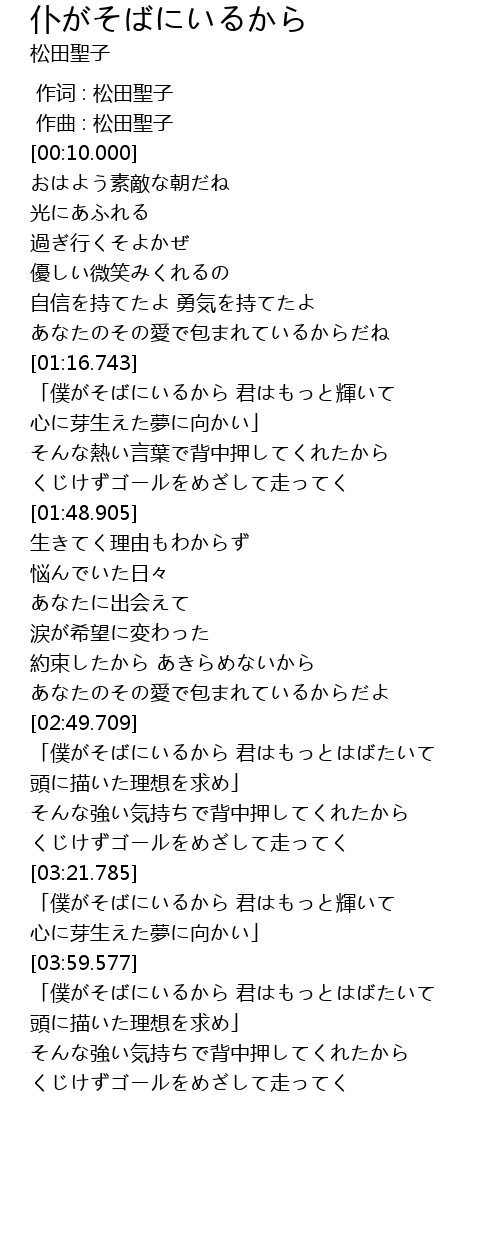 仆がそばにいるから
松田聖子

作词 : 松田聖子
作曲 : 松田聖子
[00:10.000]
おはよう素敵な朝だね
光にあふれる
過ぎ行くそよかぜ
優しい微笑みくれるの
自信を持てたよ 勇気を持てたよ
あなたのその愛で包まれているからだね
[01:16.743]
「僕がそばにいるから 君はもっと輝いて
心に芽生えた夢に向かい」
そんな熱い言葉で背中押してくれたから
くじけずゴールをめざして走ってく
[01:48.905]
生きてく理由もわからず
悩んでいた日々
あなたに出会えて
涙が希望に変わった
約束したから あきらめないから
あなたのその愛で包まれているからだよ
[02:49.709]
「僕がそばにいるから 君はもっとはばたいて
頭に描いた理想を求め」
そんな強い気持ちで背中押してくれたから
くじけずゴールをめざして走ってく
[03:21.785]
「僕がそばにいるから 君はもっと輝いて
心に芽生えた夢に向かい」
[03:59.577]
「僕がそばにいるから 君はもっとはばたいて
頭に描いた理想を求め」
そんな強い気持ちで背中押してくれたから
くじけずゴールをめざして走ってく